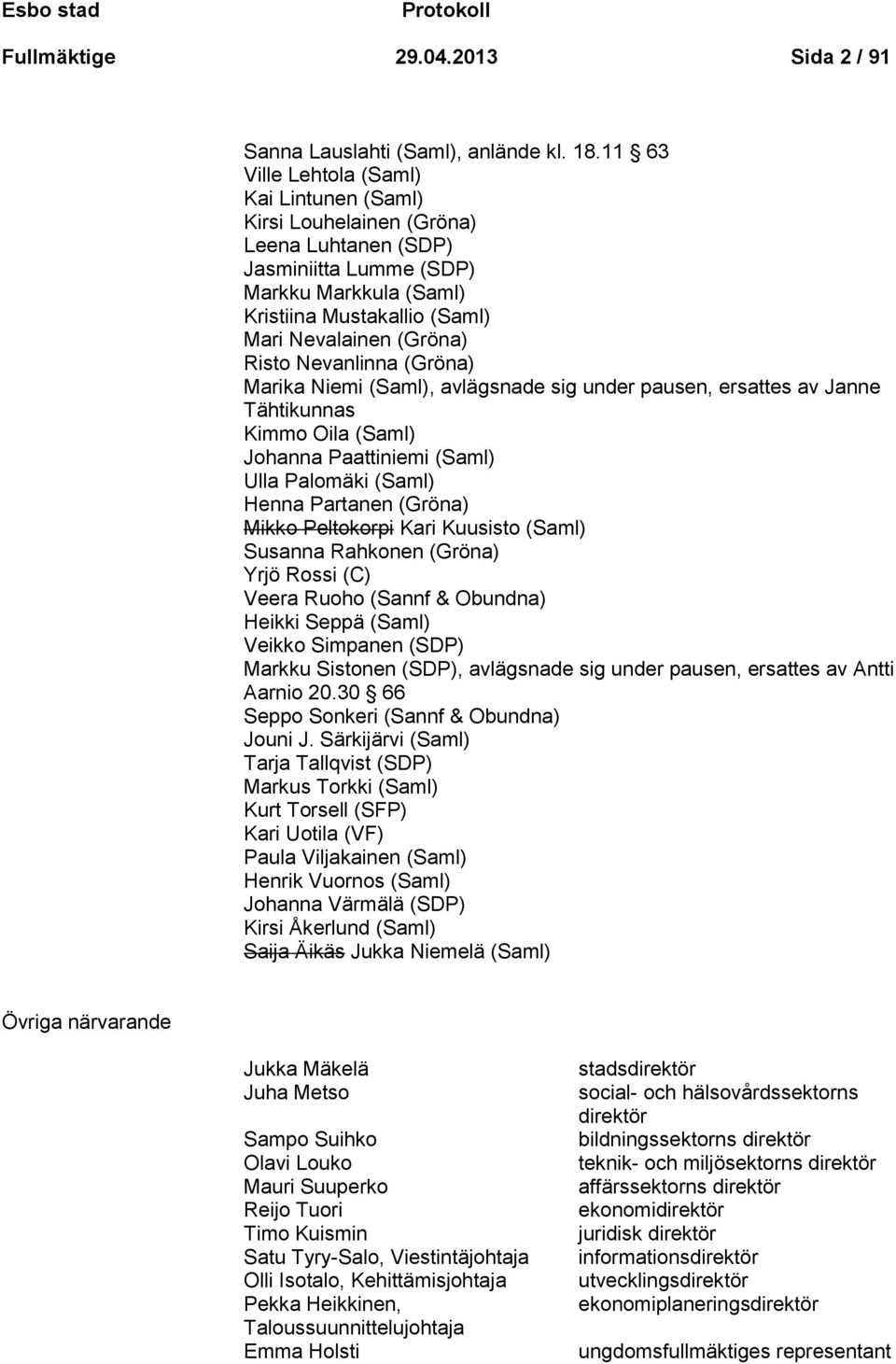 Esbo stad Protokoll

Fullmäktige 29.04.2013 Sida 2 / 91

Sanna Lauslahti (Saml), anlände kl. 18.11 § 63
Ville Lehtola (Saml)
Kai Lintunen (Saml)
Kirsi Louhelainen (Gröna)
Leena Luhtanen (SDP)
Jasminiitta Lumme (SDP)
Markku Markkula (Saml)
Kristiina Mustakallio (Saml)
Mari Nevalainen (Gröna)
Risto Nevanlinna (Gröna)
Marika Niemi (Saml), avlägsnade sig under pausen, ersattes av Janne Tähtikunnas
Kimmo Oila (Saml)
Johanna Paattiniemi (Saml)
Ulla Palomäki (Saml)
Henna Partanen (Gröna)
Mikko Peltokorpi Kari Kuusisto (Saml)
Susanna Rahkonen (Gröna)
Yrjö Rossi (C)
Veera Ruoho (Sannf & Obundna)
Heikki Seppä (Saml)
Veikko Simpanen (SDP)
Markku Sistonen (SDP), avlägsnade sig under pausen, ersattes av Antti Aarnio 20.30 § 66
Seppo Sonkeri (Sannf & Obundna)
Jouni J. Särkijärvi (Saml)
Tarja Tallqvist (SDP)
Markus Torkki (Saml)
Kurt Torsell (SFP)
Kari Uotila (VF)
Paula Viljakainen (Saml)
Henrik Vuornos (Saml)
Johanna Värmälä (SDP)
Kirsi Åkerlund (Saml)
Saija Äikäs Jukka Niemelä (Saml)

Övriga närvarande

| | |
|---|---|
| Jukka Mäkelä | stadsdirektör |
| Juha Metso | social- och hälsovårdssektorns direktör |
| Sampo Suihko | bildningssektorns direktör |
| Olavi Louko | teknik- och miljösektorns direktör |
| Mauri Suuperko | affärssektorns direktör |
| Reijo Tuori | ekonomidirektör |
| Timo Kuismin | juridisk direktör |
| Satu Tyry-Salo, Viestintäjohtaja | informationsdirektör |
| Olli Isotalo, Kehittämisjohtaja | utvecklingsdirektör |
| Pekka Heikkinen, Taloussuunnittelujohtaja | ekonomiplaneringsdirektör |
| Emma Holsti | ungdomsfullmäktiges representant |